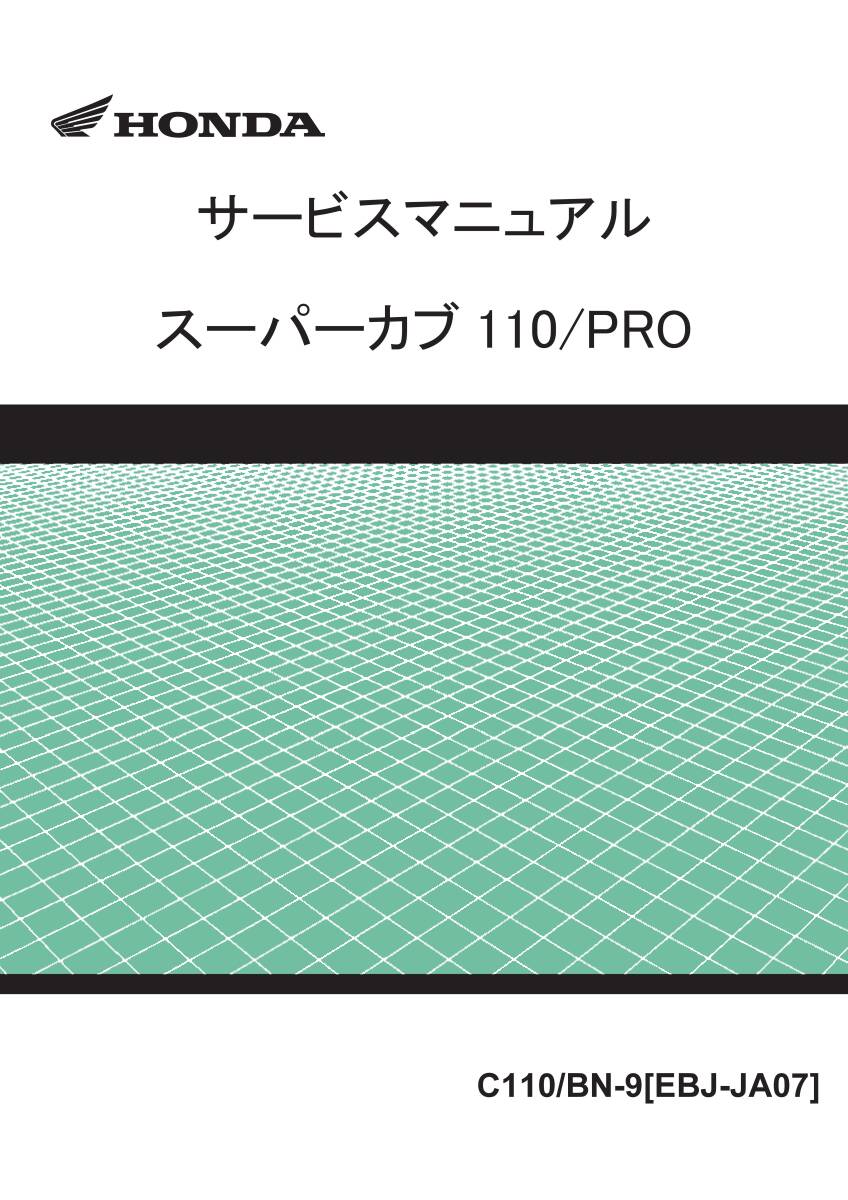 HONDA

サービスマニュアル

スーパーカブ 110/PRO

C110/BN-9[EBJ-JA07]